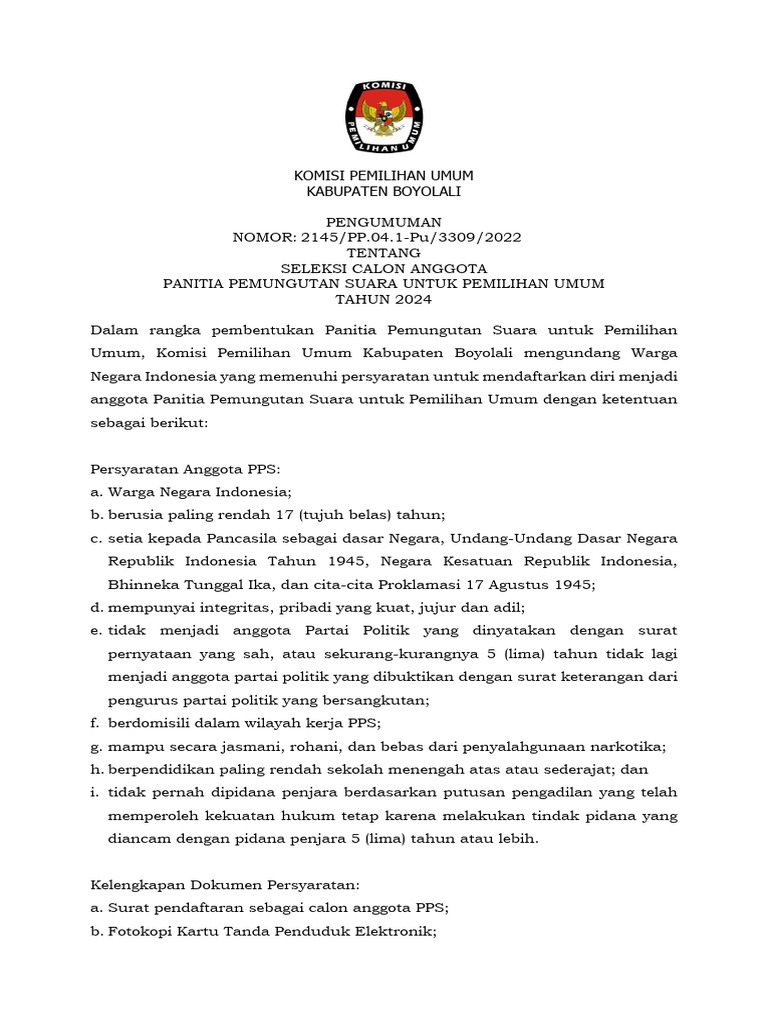 KOMISI
PEMILIHAN UMUM

KOMISI PEMILIHAN UMUM
KABUPATEN BOYOLALI

PENGUMUMAN
NOMOR: 2145/PP.04.1-Pu/3309/2022
TENTANG
SELEKSI CALON ANGGOTA
PANITIA PEMUNGUTAN SUARA UNTUK PEMILIHAN UMUM
TAHUN 2024

Dalam rangka pembentukan Panitia Pemungutan Suara untuk Pemilihan Umum, Komisi Pemilihan Umum Kabupaten Boyolali mengundang Warga Negara Indonesia yang memenuhi persyaratan untuk mendaftarkan diri menjadi anggota Panitia Pemungutan Suara untuk Pemilihan Umum dengan ketentuan sebagai berikut:

Persyaratan Anggota PPS:
a. Warga Negara Indonesia;
b. berusia paling rendah 17 (tujuh belas) tahun;
c. setia kepada Pancasila sebagai dasar Negara, Undang-Undang Dasar Negara Republik Indonesia Tahun 1945, Negara Kesatuan Republik Indonesia, Bhinneka Tunggal Ika, dan cita-cita Proklamasi 17 Agustus 1945;
d. mempunyai integritas, pribadi yang kuat, jujur dan adil;
e. tidak menjadi anggota Partai Politik yang dinyatakan dengan surat pernyataan yang sah, atau sekurang-kurangnya 5 (lima) tahun tidak lagi menjadi anggota partai politik yang dibuktikan dengan surat keterangan dari pengurus partai politik yang bersangkutan;
f. berdomisili dalam wilayah kerja PPS;
g. mampu secara jasmani, rohani, dan bebas dari penyalahgunaan narkotika;
h. berpendidikan paling rendah sekolah menengah atas atau sederajat; dan
i. tidak pernah dipidana penjara berdasarkan putusan pengadilan yang telah memperoleh kekuatan hukum tetap karena melakukan tindak pidana yang diancam dengan pidana penjara 5 (lima) tahun atau lebih.

Kelengkapan Dokumen Persyaratan:
a. Surat pendaftaran sebagai calon anggota PPS;
b. Fotokopi Kartu Tanda Penduduk Elektronik;